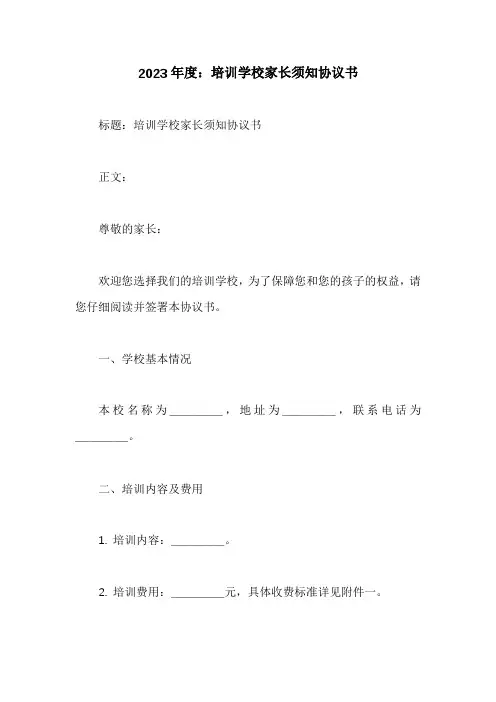 2023年度：培训学校家长须知协议书

标题：培训学校家长须知协议书

正文：

尊敬的家长：

欢迎您选择我们的培训学校，为了保障您和您的孩子的权益，请您仔细阅读并签署本协议书。

一、学校基本情况

本校名称为_________，地址为_________，联系电话为_________。

二、培训内容及费用

1. 培训内容：_________。

2. 培训费用：_________元，具体收费标准详见附件一。